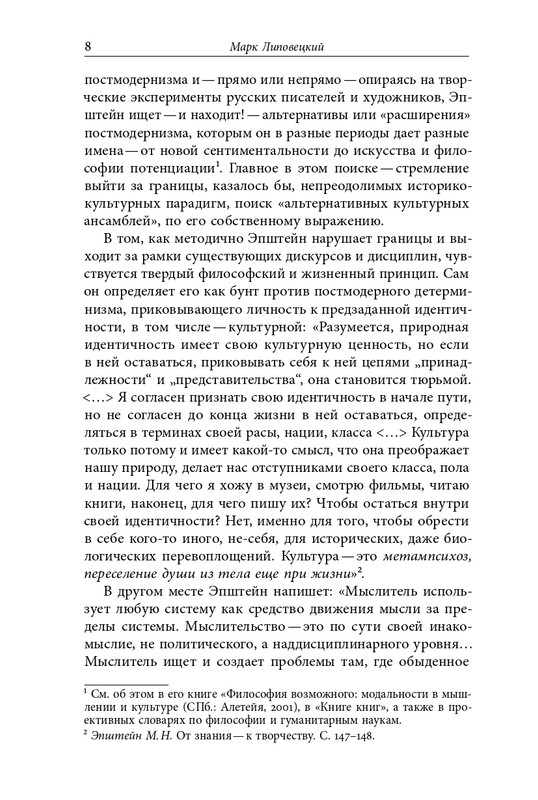 8 Марк Липовецкий

постмодернизма и — прямо или непрямо — опираясь на творческие эксперименты русских писателей и художников, Эпштейн ищет — и находит! — альтернативы или «расширения» постмодернизма, которым он в разные периоды дает разные имена — от новой сентиментальности до искусства и философии потенциации$^1$. Главное в этом поиске — стремление выйти за границы, казалось бы, непреодолимых историко-культурных парадигм, поиск «альтернативных культурных ансамблей», по его собственному выражению.

В том, как методично Эпштейн нарушает границы и выходит за рамки существующих дискурсов и дисциплин, чувствуется твердый философский и жизненный принцип. Сам он определяет его как бунт против постмодерного детерминизма, приковывающего личность к предзаданной идентичности, в том числе — культурной: «Разумеется, природная идентичность имеет свою культурную ценность, но если в ней оставаться, приковывать себя к ней цепями „принадлежности“ и „представительства“, она становится тюрьмой. <…> Я согласен признать свою идентичность в начале пути, но не согласен до конца жизни в ней оставаться, определяться в терминах своей расы, нации, класса <…> Культура только потому и имеет какой-то смысл, что она преображает нашу природу, делает нас отступниками своего класса, пола и нации. Для чего я хожу в музеи, смотрю фильмы, читаю книги, наконец, для чего пишу их? Чтобы остаться внутри своей идентичности? Нет, именно для того, чтобы обрести в себе кого-то иного, не-себя, для исторических, даже биологических перевоплощений. Культура — это метампсихоз, переселение души из тела еще при жизни»$^2$.

В другом месте Эпштейн напишет: «Мыслитель использует любую систему как средство движения мысли за пределы системы. Мыслительство — это по сути своей инакомыслие, не политического, а наддисциплинарного уровня… Мыслитель ищет и создает проблемы там, где обыденное

$^1$ См. об этом в его книге «Философия возможного: модальности в мышлении и культуре (СПб.: Алетейя, 2001), в «Книге книг», а также в проективных словарях по философии и гуманитарным наукам.
$^2$ Эпштейн М. Н. От знания — к творчеству. С. 147–148.